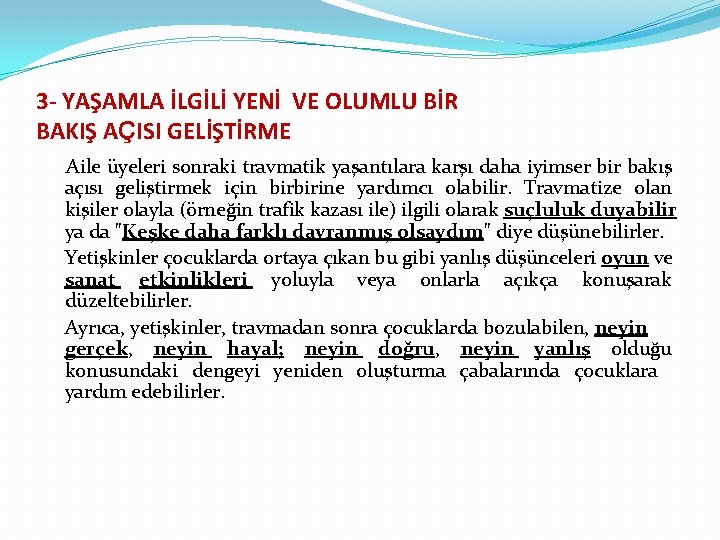 3- YAŞAMLA İLGİLİ YENİ VE OLUMLU BİR BAKIŞ AÇISI GELİŞTİRME

Aile üyeleri sonraki travmatik yaşantılara karşı daha iyimser bir bakış açısı geliştirmek için birbirine yardımcı olabilir. Travmatize olan kişiler olayla (örneğin trafik kazası ile) ilgili olarak suçluluk duyabilir ya da "Keşke daha farklı davranmış olsaydım" diye düşünebilirler.

Yetişkinler çocuklarda ortaya çıkan bu gibi yanlış düşünceleri oyun ve sanat etkinlikleri yoluyla veya onlarla açıkça konuşarak düzeltebilirler.

Ayrıca, yetişkinler, travmadan sonra çocuklarda bozulabilen, neyin gerçek, neyin hayal; neyin doğru, neyin yanlış olduğu konusundaki dengeyi yeniden oluşturma çabalarında çocuklara yardım edebilirler.